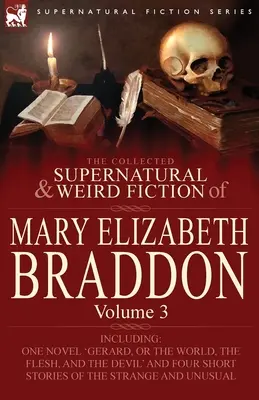 SUPERNATURAL FICTION SERIES

THE COLLECTED
SUPERNATURAL
& WEIRD FICTION of

MARY ELIZABETH
BRADDON
Volume 3

INCLUDING:
ONE NOVEL 'GERARD, OR THE WORLD, THE FLESH, AND THE DEVIL' AND FOUR SHORT STORIES OF THE STRANGE AND UNUSUAL